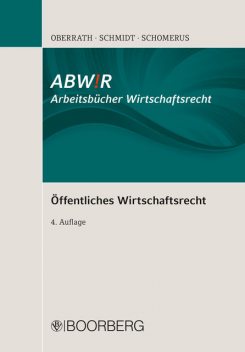 OBERRATH · SCHMIDT · SCHOMERUS

ABW!R
Arbeitsbücher Wirtschaftsrecht

Öffentliches Wirtschaftsrecht

4. Auflage

BOORBERG